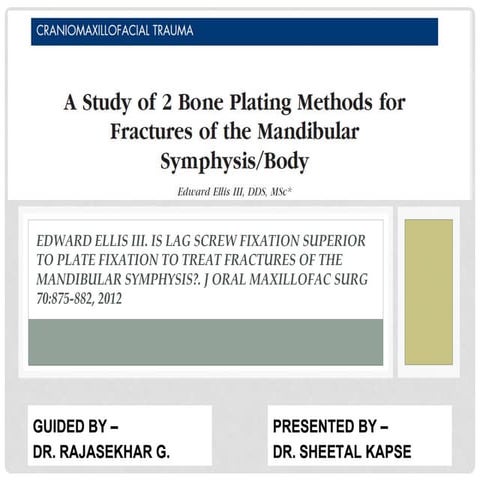 CRANIOMAXILLOFACIAL TRAUMA

A Study of 2 Bone Plating Methods for Fractures of the Mandibular Symphysis/Body

Edward Ellis III, DDS, MSc*

EDWARD ELLIS III. IS LAG SCREW FIXATION SUPERIOR TO PLATE FIXATION TO TREAT FRACTURES OF THE MANDIBULAR SYMPHYSIS?. J ORAL MAXILLOFAC SURG 70:875-882, 2012

GUIDED BY –
DR. RAJASEKHAR G.

PRESENTED BY –
DR. SHEETAL KAPSE